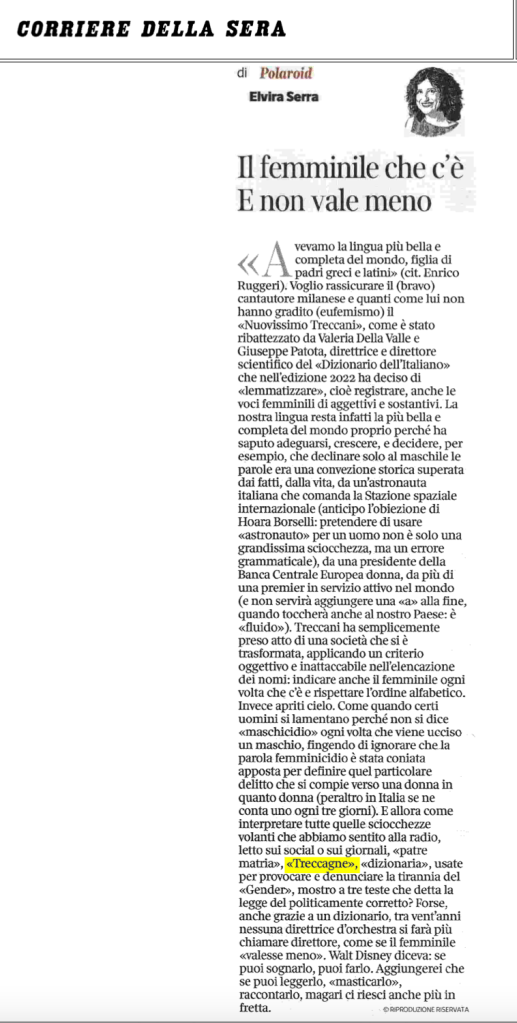 CORRIERE DELLA SERA

di Polaroid
Elvira Serra

Il femminile che c'è
E non vale meno

«Avevamo la lingua più bella e completa del mondo, figlia di padri greci e latini» (cit. Enrico Ruggeri). Voglio rassicurare il (bravo) cantautore milanese e quanti come lui non hanno gradito (eufemismo) il «Nuovissimo Treccani», come è stato ribattezzato da Valeria Della Valle e Giuseppe Patota, direttrice e direttore scientifico del «Dizionario dell'Italiano» che nell'edizione 2022 ha deciso di «lemmatizzare», cioè registrare, anche le voci femminili di aggettivi e sostantivi. La nostra lingua resta infatti la più bella e completa del mondo proprio perché ha saputo adeguarsi, crescere, e decidere, per esempio, che declinare solo al maschile le parole era una convezione storica superata dai fatti, dalla vita, da un'astronauta italiana che comanda la Stazione spaziale internazionale (anticipo l'obiezione di Hoara Borselli: pretendere di usare «astronauto» per un uomo non è solo una grandissima sciocchezza, ma un errore grammaticale), da una presidente della Banca Centrale Europea donna, da più di una premier in servizio attivo nel mondo (e non servirà aggiungere una «a» alla fine, quando toccherà anche al nostro Paese: è «fluido»). Treccani ha semplicemente preso atto di una società che si è trasformata, applicando un criterio oggettivo e inattaccabile nell'elencazione dei nomi: indicare anche il femminile ogni volta che c'è e rispettare l'ordine alfabetico. Invece apriti cielo. Come quando certi uomini si lamentano perché non si dice «maschicidio» ogni volta che viene ucciso un maschio, fingendo di ignorare che la parola femminicidio è stata coniata apposta per definire quel particolare delitto che si compie verso una donna in quanto donna (peraltro in Italia se ne conta uno ogni tre giorni). E allora come interpretare tutte quelle sciocchezze volanti che abbiamo sentito alla radio, letto sui social o sui giornali, «patre matria», «Treccagne», «dizionaria», usate per provocare e denunciare la tirannia del «Gender», mostro a tre teste che detta la legge del politicamente corretto? Forse, anche grazie a un dizionario, tra vent'anni nessuna direttrice d'orchestra si farà più chiamare direttore, come se il femminile «valesse meno». Walt Disney diceva: se puoi sognarlo, puoi farlo. Aggiungerei che se puoi leggerlo, «masticarlo», raccontarlo, magari ci riesci anche più in fretta.

© RIPRODUZIONE RISERVATA